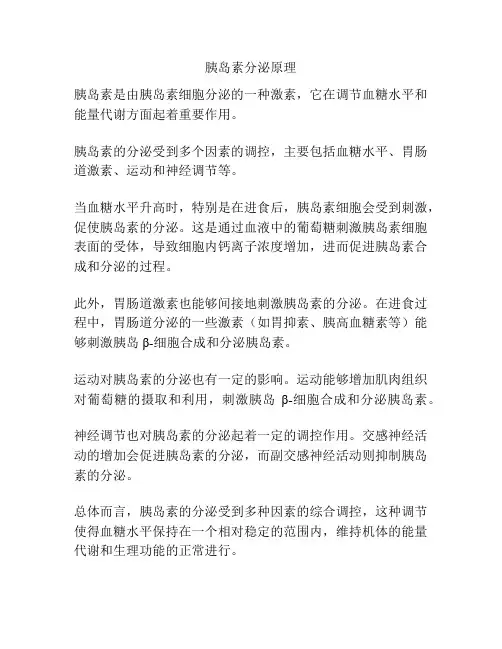 胰岛素分泌原理

胰岛素是由胰岛素细胞分泌的一种激素，它在调节血糖水平和能量代谢方面起着重要作用。

胰岛素的分泌受到多个因素的调控，主要包括血糖水平、胃肠道激素、运动和神经调节等。

当血糖水平升高时，特别是在进食后，胰岛素细胞会受到刺激，促使胰岛素的分泌。这是通过血液中的葡萄糖刺激胰岛素细胞表面的受体，导致细胞内钙离子浓度增加，进而促进胰岛素合成和分泌的过程。

此外，胃肠道激素也能够间接地刺激胰岛素的分泌。在进食过程中，胃肠道分泌的一些激素（如胃抑素、胰高血糖素等）能够刺激胰岛 β-细胞合成和分泌胰岛素。

运动对胰岛素的分泌也有一定的影响。运动能够增加肌肉组织对葡萄糖的摄取和利用，刺激胰岛 β-细胞合成和分泌胰岛素。

神经调节也对胰岛素的分泌起着一定的调控作用。交感神经活动的增加会促进胰岛素的分泌，而副交感神经活动则抑制胰岛素的分泌。

总体而言，胰岛素的分泌受到多种因素的综合调控，这种调节使得血糖水平保持在一个相对稳定的范围内，维持机体的能量代谢和生理功能的正常进行。